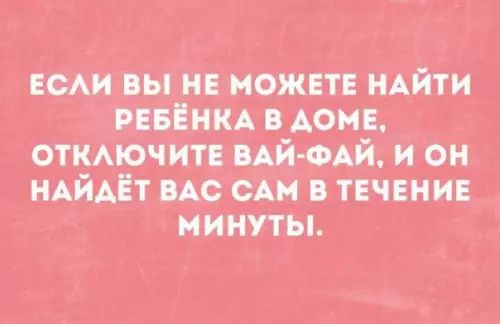 ЕСЛИ ВЫ НЕ МОЖЕТЕ НАЙТИ РЕБЁНКА В ДОМЕ, ОТКЛЮЧИТЕ ВАЙ-ФАЙ, И ОН НАЙДЁТ ВАС САМ В ТЕЧЕНИЕ МИНУТЫ.